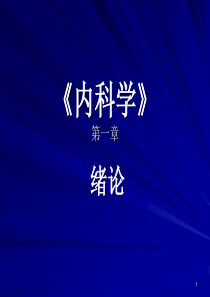 《内科学》

第一章

绪论

1